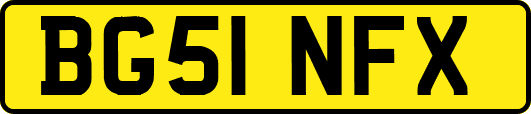 BG51 NFX